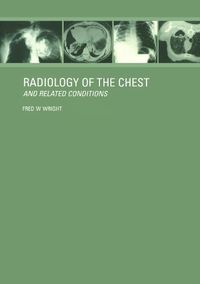 RADIOLOGY OF THE CHEST
AND RELATED CONDITIONS

FRED W WRIGHT